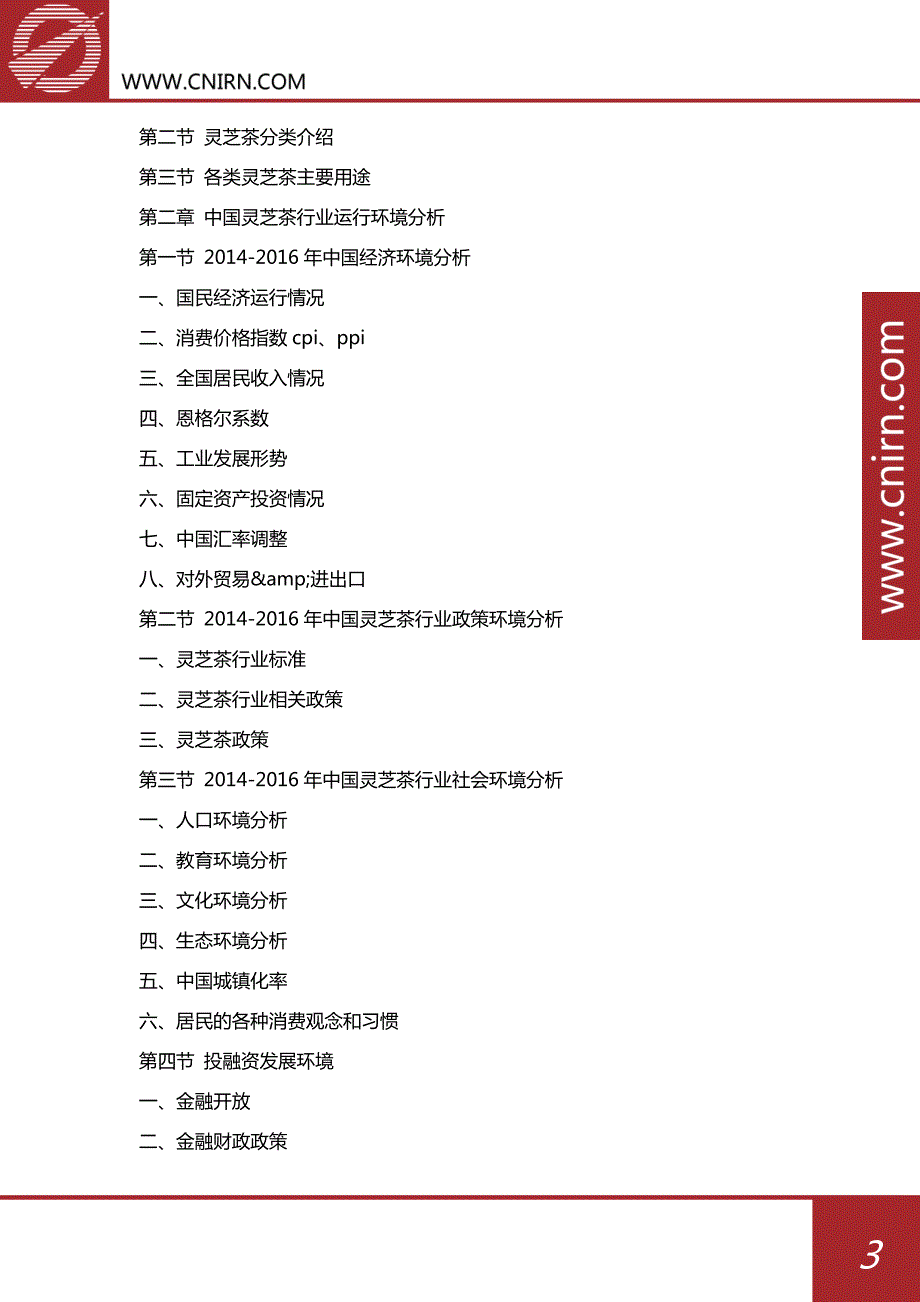 WWW.CNIRN.COM

第二节 灵芝茶分类介绍

第三节 各类灵芝茶主要用途

第二章 中国灵芝茶行业运行环境分析

第一节 2014-2016 年中国经济环境分析

一、国民经济运行情况

二、消费价格指数 cpi、ppi

三、全国居民收入情况

四、恩格尔系数

五、工业发展形势

六、固定资产投资情况

七、中国汇率调整

八、对外贸易&amp;进出口

第二节 2014-2016 年中国灵芝茶行业政策环境分析

一、灵芝茶行业标准

二、灵芝茶行业相关政策

三、灵芝茶政策

第三节 2014-2016 年中国灵芝茶行业社会环境分析

一、人口环境分析

二、教育环境分析

三、文化环境分析

四、生态环境分析

五、中国城镇化率

六、居民的各种消费观念和习惯

第四节 投融资发展环境

一、金融开放

二、金融财政政策

www.cnirn.com

3